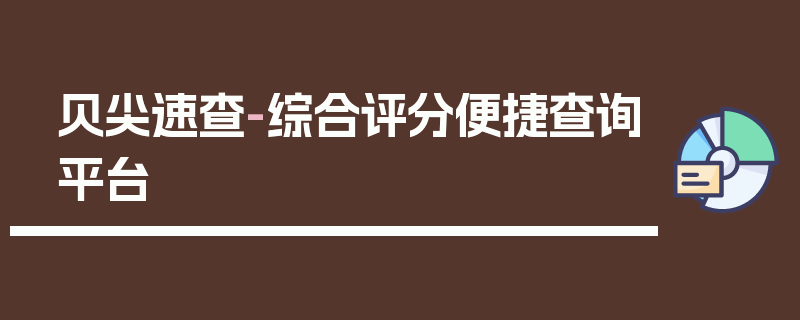 贝尖速查-综合评分便捷查询平台